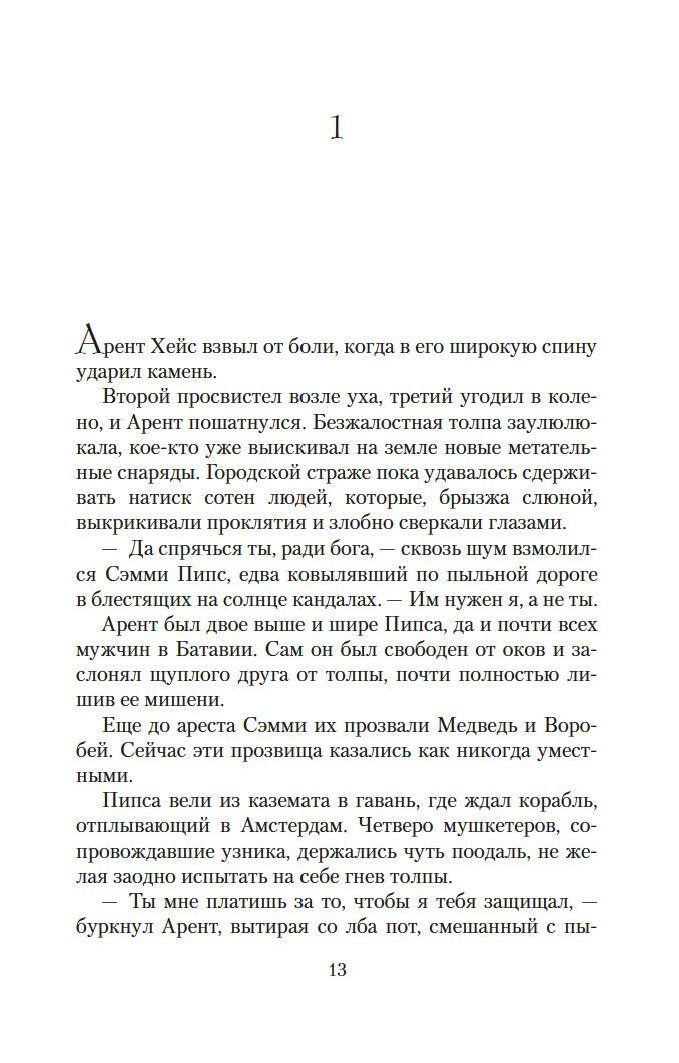 1

Арент Хейс взвыл от боли, когда в его широкую спину ударил камень.

Второй просвистел возле уха, третий угодил в колено, и Арент пошатнулся. Безжалостная толпа заулюлюкала, кое-кто уже выискивал на земле новые метательные снаряды. Городской страже пока удавалось сдерживать натиск сотен людей, которые, брызжа слюной, выкрикивали проклятия и злобно сверкали глазами.

— Да спрячься ты, ради бога, — сквозь шум взмолился Сэмми Пипс, едва ковылявший по пыльной дороге в блестящих на солнце кандалах. — Им нужен я, а не ты.

Арент был двое выше и шире Пипса, да и почти всех мужчин в Батавии. Сам он был свободен от оков и заслонял щуплого друга от толпы, почти полностью лишив ее мишени.

Еще до ареста Сэмми их прозвали Медведь и Воробей. Сейчас эти прозвища казались как никогда уместными.

Пипса вели из каземата в гавань, где ждал корабль, отплывающий в Амстердам. Четверо мушкетеров, сопровождавшие узника, держались чуть поодаль, не желая заодно испытать на себе гнев толпы.

— Ты мне платишь за то, чтобы я тебя защищал, — буркнул Арент, вытирая со лба пот, смешанный с пы-

13